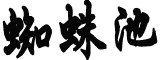 蜘蛛池